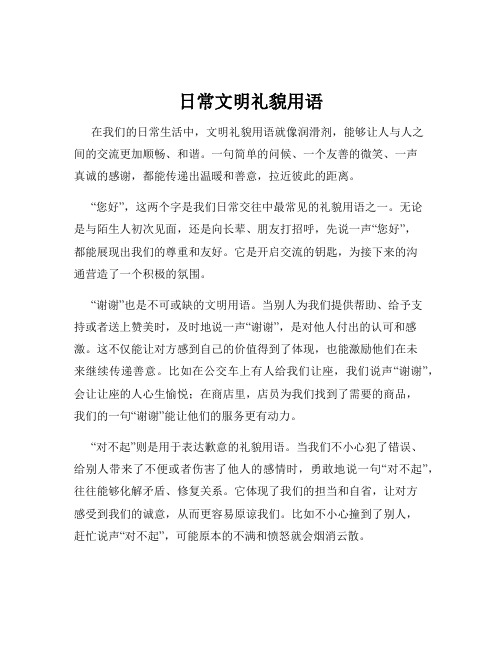 日常文明礼貌用语

在我们的日常生活中，文明礼貌用语就像润滑剂，能够让人与人之间的交流更加顺畅、和谐。一句简单的问候、一个友善的微笑、一声真诚的感谢，都能传递出温暖和善意，拉近彼此的距离。

“您好”，这两个字是我们日常交往中最常见的礼貌用语之一。无论是与陌生人初次见面，还是向长辈、朋友打招呼，先说一声“您好”，都能展现出我们的尊重和友好。它是开启交流的钥匙，为接下来的沟通营造了一个积极的氛围。

“谢谢”也是不可或缺的文明用语。当别人为我们提供帮助、给予支持或者送上赞美时，及时地说一声“谢谢”，是对他人付出的认可和感激。这不仅能让对方感到自己的价值得到了体现，也能激励他们在未来继续传递善意。比如在公交车上有人给我们让座，我们说声“谢谢”，会让让座的人心生愉悦；在商店里，店员为我们找到了需要的商品，我们的一句“谢谢”能让他们的服务更有动力。

“对不起”则是用于表达歉意的礼貌用语。当我们不小心犯了错误、给别人带来了不便或者伤害了他人的感情时，勇敢地说一句“对不起”，往往能够化解矛盾、修复关系。它体现了我们的担当和自省，让对方感受到我们的诚意，从而更容易原谅我们。比如不小心撞到了别人，赶忙说声“对不起”，可能原本的不满和愤怒就会烟消云散。